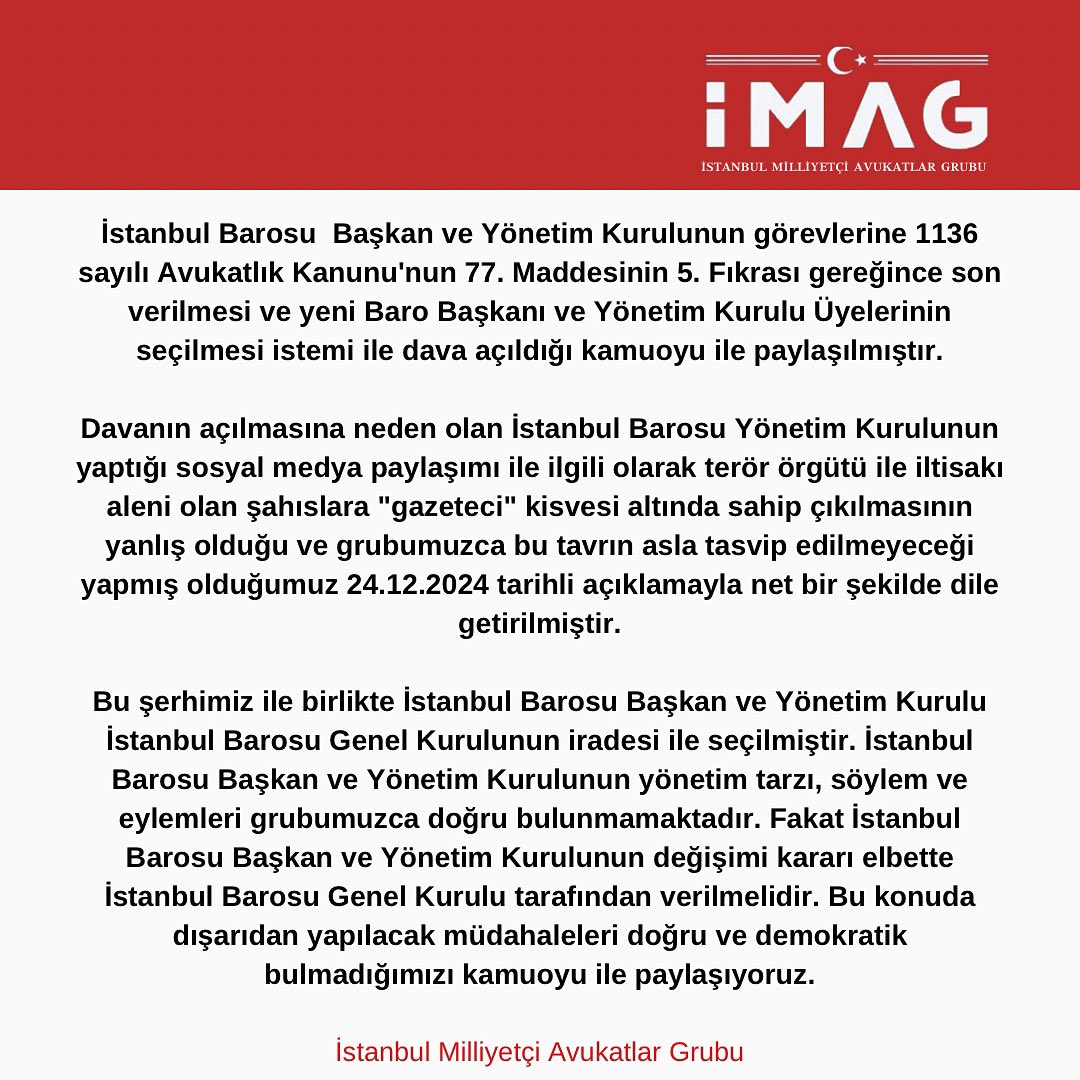 İMAG
İSTANBUL MİLLİYETÇİ AVUKATLAR GRUBU

İstanbul Barosu  Başkan ve Yönetim Kurulunun görevlerine 1136 sayılı Avukatlık Kanunu'nun 77. Maddesinin 5. Fıkrası gereğince son verilmesi ve yeni Baro Başkanı ve Yönetim Kurulu Üyelerinin seçilmesi istemi ile dava açıldığı kamuoyu ile paylaşılmıştır.

Davanın açılmasına neden olan İstanbul Barosu Yönetim Kurulunun yaptığı sosyal medya paylaşımı ile ilgili olarak terör örgütü ile iltisakı aleni olan şahıslara "gazeteci" kisvesi altında sahip çıkılmasının yanlış olduğu ve grubumuzca bu tavrın asla tasvip edilmeyeceği yapmış olduğumuz 24.12.2024 tarihli açıklamayla net bir şekilde dile getirilmiştir.

Bu şerhimiz ile birlikte İstanbul Barosu Başkan ve Yönetim Kurulu İstanbul Barosu Genel Kurulunun iradesi ile seçilmiştir. İstanbul Barosu Başkan ve Yönetim Kurulunun yönetim tarzı, söylem ve eylemleri grubumuzca doğru bulunmamaktadır. Fakat İstanbul Barosu Başkan ve Yönetim Kurulunun değişimi kararı elbette İstanbul Barosu Genel Kurulu tarafından verilmelidir. Bu konuda dışarıdan yapılacak müdahaleleri doğru ve demokratik bulmadığımızı kamuoyu ile paylaşıyoruz.

İstanbul Milliyetçi Avukatlar Grubu